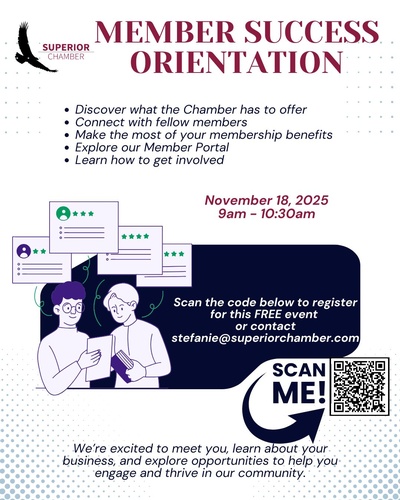 SUPERIOR
CHAMBER

MEMBER SUCCESS ORIENTATION

• Discover what the Chamber has to offer
• Connect with fellow members
• Make the most of your membership benefits
• Explore our Member Portal
• Learn how to get involved

November 18, 2025
9am - 10:30am

Scan the code below to register for this FREE event or contact stefanie@superiorchamber.com

SCAN ME!

We're excited to meet you, learn about your business, and explore opportunities to help you engage and thrive in our community.